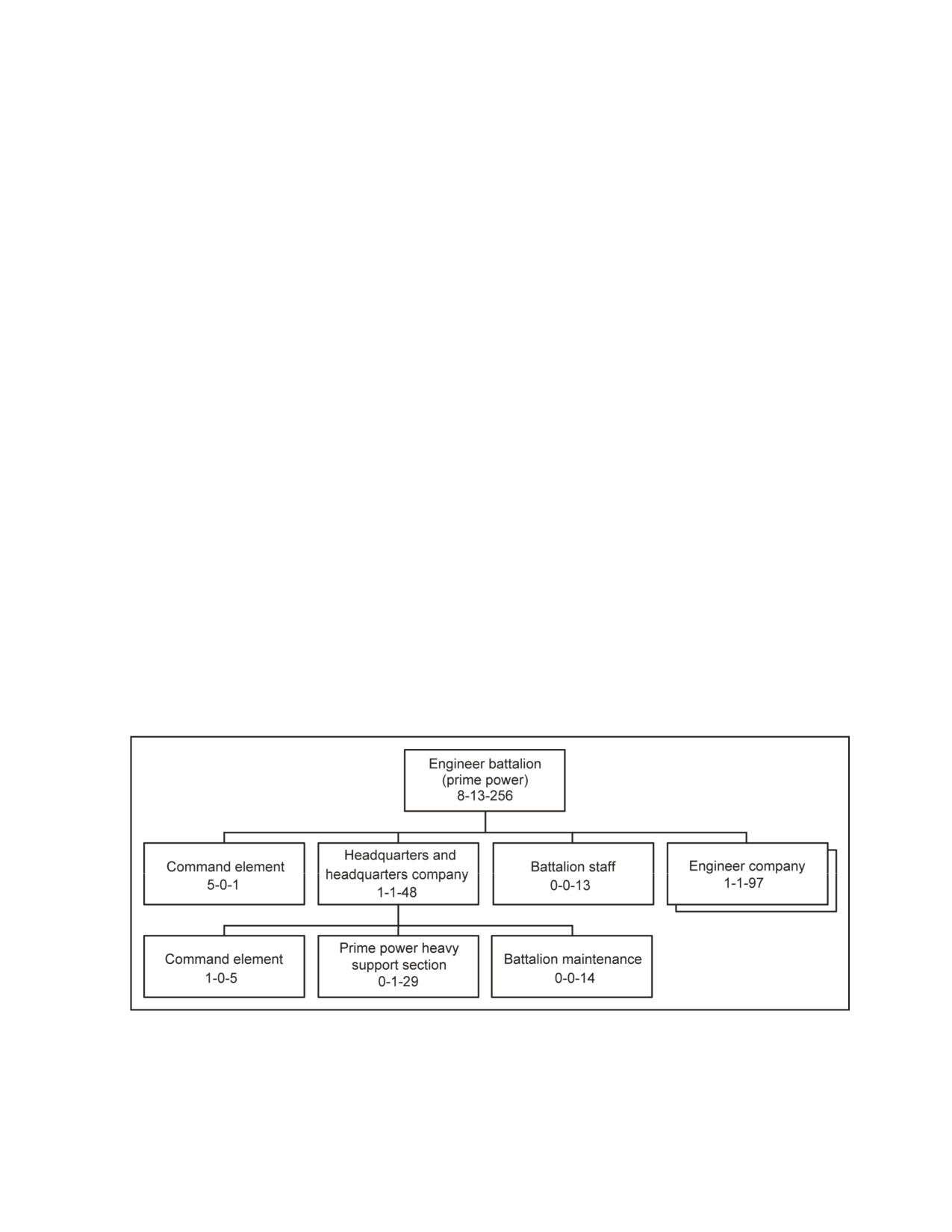 Engineer battalion
(prime power)
8-13-256

Command element
5-0-1

Headquarters and headquarters company
1-1-48

Battalion staff
0-0-13

Engineer company
1-1-97

Command element
1-0-5

Prime power heavy support section
0-1-29

Battalion maintenance
0-0-14